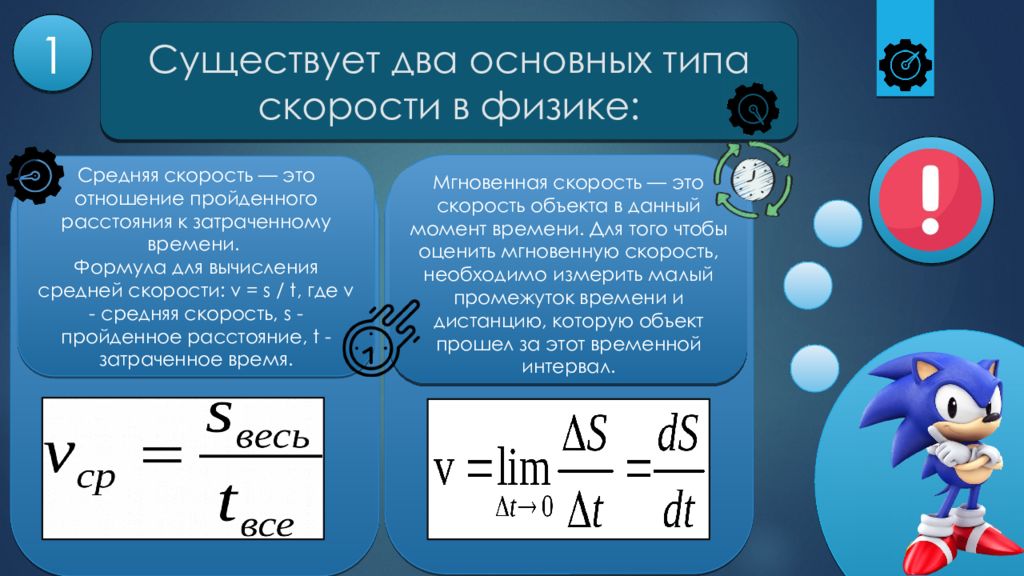 1

Существует два основных типа скорости в физике:

Средняя скорость — это отношение пройденного расстояния к затраченному времени.
Формула для вычисления средней скорости: v = s / t, где v - средняя скорость, s - пройденное расстояние, t - затраченное время.

$v_{ср} = \frac{s_{весь}}{t_{все}}$

Мгновенная скорость — это скорость объекта в данный момент времени. Для того чтобы оценить мгновенную скорость, необходимо измерить малый промежуток времени и дистанцию, которую объект прошел за этот временной интервал.

$v = \lim_{\Delta t \to 0} \frac{\Delta S}{\Delta t} = \frac{dS}{dt}$